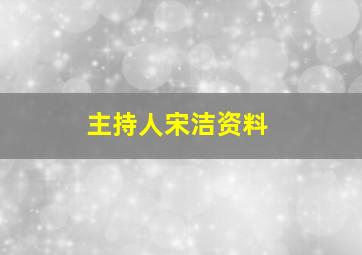 主持人宋洁资料